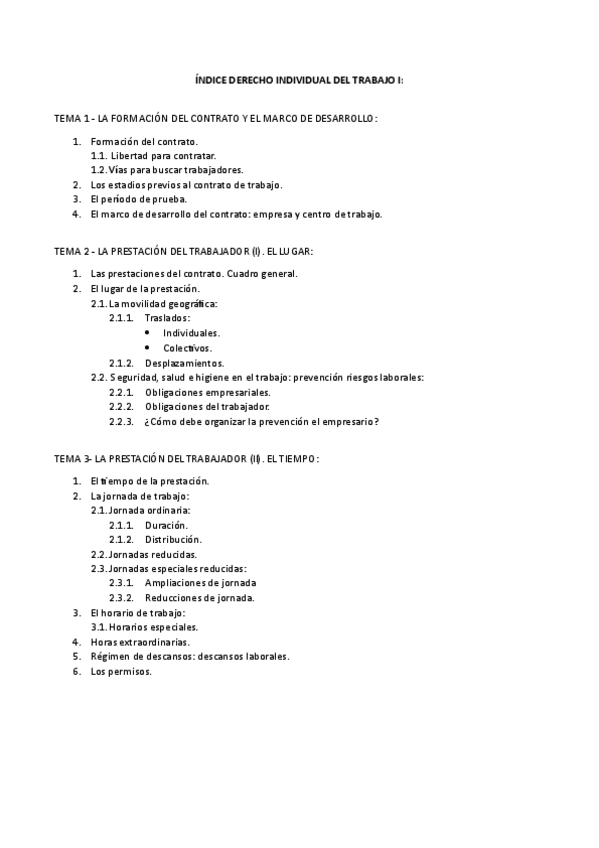 ÍNDICE DERECHO INDIVIDUAL DEL TRABAJO I:

TEMA 1 - LA FORMACIÓN DEL CONTRATO Y EL MARCO DE DESARROLLO:

1. Formación del contrato.
1.1. Libertad para contratar.
1.2. Vías para buscar trabajadores.
2. Los estadios previos al contrato de trabajo.
3. El período de prueba.
4. El marco de desarrollo del contrato: empresa y centro de trabajo.

TEMA 2 - LA PRESTACIÓN DEL TRABAJADOR (I). EL LUGAR:

1. Las prestaciones del contrato. Cuadro general.
2. El lugar de la prestación.
2.1. La movilidad geográfica:
2.1.1. Traslados:
• Individuales.
• Colectivos.
2.1.2. Desplazamientos.
2.2. Seguridad, salud e higiene en el trabajo: prevención riesgos laborales:
2.2.1. Obligaciones empresariales.
2.2.2. Obligaciones del trabajador.
2.2.3. ¿Cómo debe organizar la prevención el empresario?

TEMA 3- LA PRESTACIÓN DEL TRABAJADOR (II). EL TIEMPO:

1. El tiempo de la prestación.
2. La jornada de trabajo:
2.1. Jornada ordinaria:
2.1.1. Duración.
2.1.2. Distribución.
2.2. Jornadas reducidas.
2.3. Jornadas especiales reducidas:
2.3.1. Ampliaciones de jornada
2.3.2. Reducciones de jornada.
3. El horario de trabajo:
3.1. Horarios especiales.
4. Horas extraordinarias.
5. Régimen de descansos: descansos laborales.
6. Los permisos.